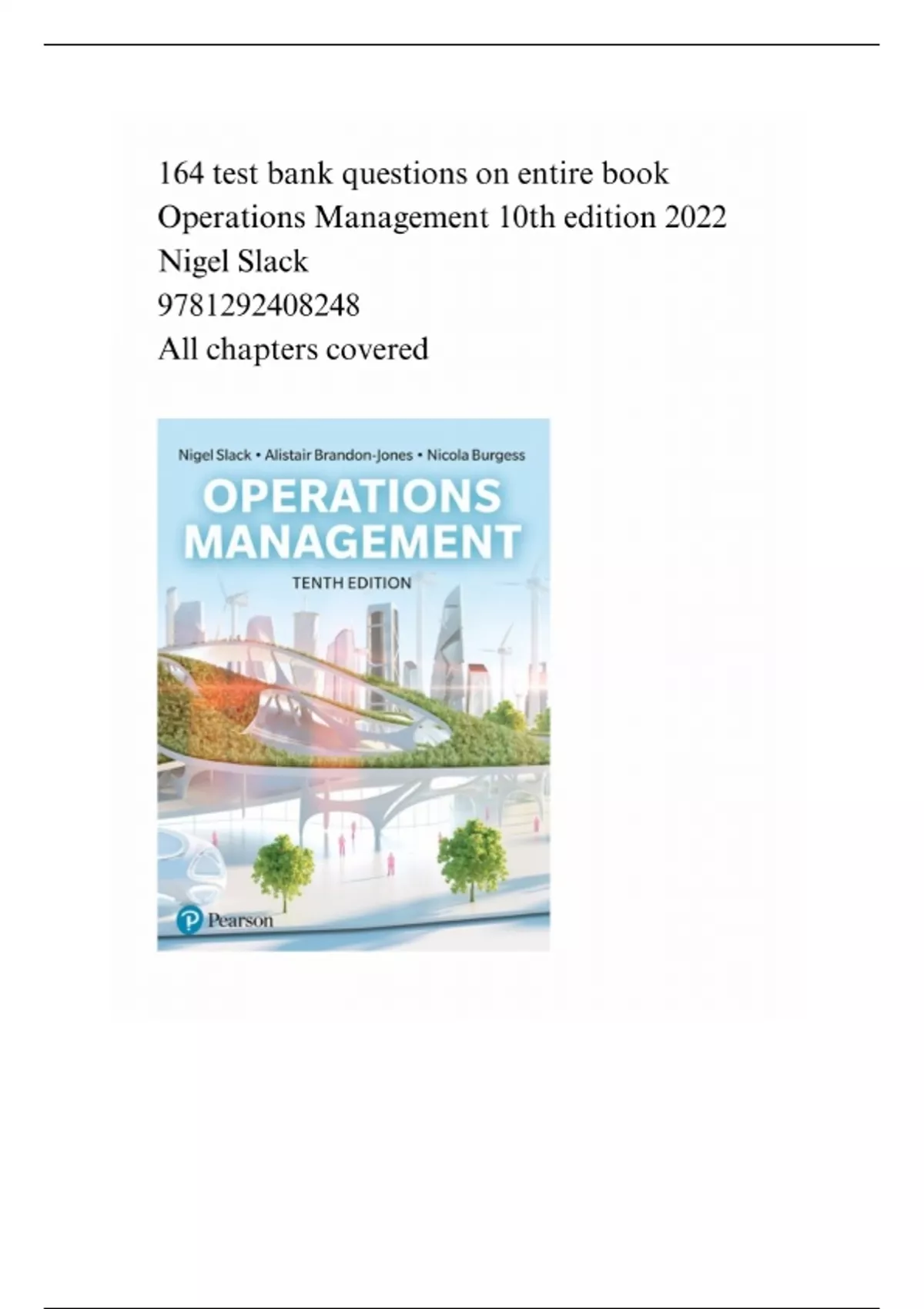 164 test bank questions on entire book
Operations Management 10th edition 2022
Nigel Slack
9781292408248
All chapters covered

Nigel Slack • Alistair Brandon-Jones • Nicola Burgess
OPERATIONS MANAGEMENT
TENTH EDITION

Pearson